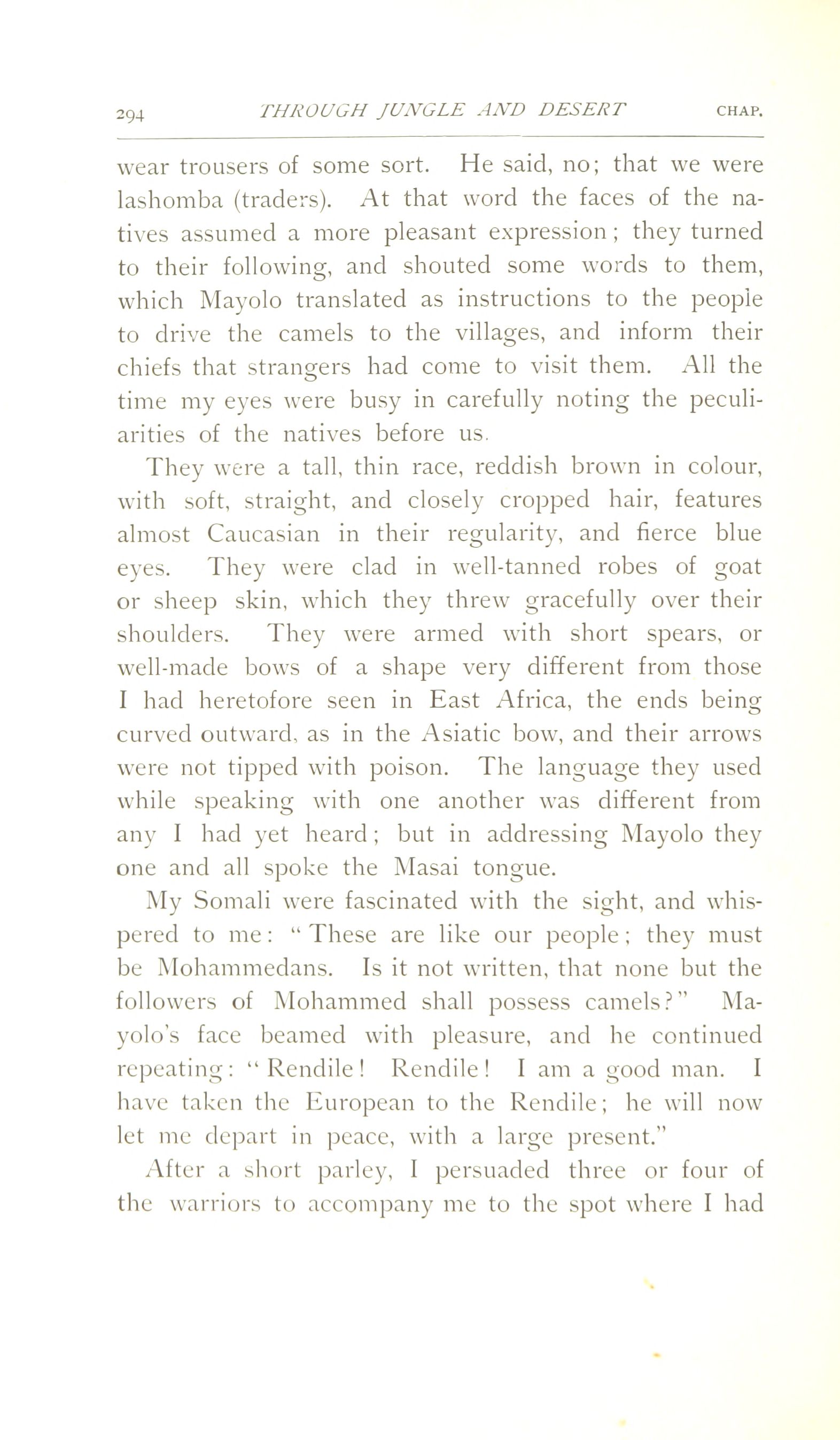 294 THROUGH JUNGLE AND DESERT CHAP.

wear trousers of some sort. He said, no; that we were lashomba (traders). At that word the faces of the natives assumed a more pleasant expression; they turned to their following, and shouted some words to them, which Mayolo translated as instructions to the people to drive the camels to the villages, and inform their chiefs that strangers had come to visit them. All the time my eyes were busy in carefully noting the peculiarities of the natives before us.

They were a tall, thin race, reddish brown in colour, with soft, straight, and closely cropped hair, features almost Caucasian in their regularity, and fierce blue eyes. They were clad in well-tanned robes of goat or sheep skin, which they threw gracefully over their shoulders. They were armed with short spears, or well-made bows of a shape very different from those I had heretofore seen in East Africa, the ends being curved outward, as in the Asiatic bow, and their arrows were not tipped with poison. The language they used while speaking with one another was different from any I had yet heard; but in addressing Mayolo they one and all spoke the Masai tongue.

My Somali were fascinated with the sight, and whispered to me: "These are like our people; they must be Mohammedans. Is it not written, that none but the followers of Mohammed shall possess camels?" Mayolo's face beamed with pleasure, and he continued repeating: "Rendile! Rendile! I am a good man. I have taken the European to the Rendile; he will now let me depart in peace, with a large present."

After a short parley, I persuaded three or four of the warriors to accompany me to the spot where I had